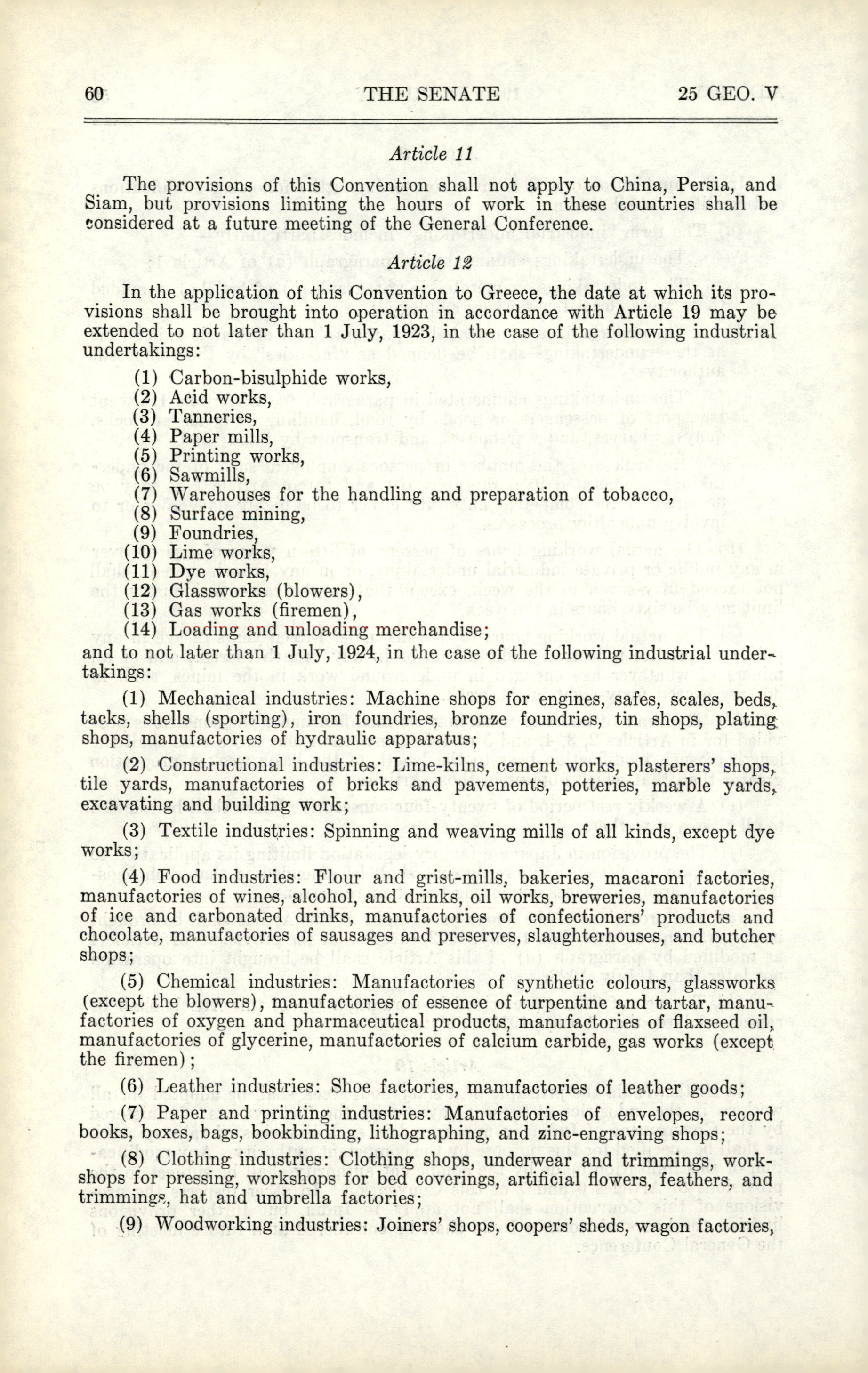 60 THE SENATE 25 GEO. V

Article 11

The provisions of this Convention shall not apply to China, Persia, and Siam, but provisions limiting the hours of work in these countries shall be considered at a future meeting of the General Conference.

Article 12

In the application of this Convention to Greece, the date at which its provisions shall be brought into operation in accordance with Article 19 may be extended to not later than 1 July, 1923, in the case of the following industrial undertakings:

(1) Carbon-bisulphide works,
(2) Acid works,
(3) Tanneries,
(4) Paper mills,
(5) Printing works,
(6) Sawmills,
(7) Warehouses for the handling and preparation of tobacco,
(8) Surface mining,
(9) Foundries,
(10) Lime works,
(11) Dye works,
(12) Glassworks (blowers),
(13) Gas works (firemen),
(14) Loading and unloading merchandise;

and to not later than 1 July, 1924, in the case of the following industrial undertakings:

(1) Mechanical industries: Machine shops for engines, safes, scales, beds, tacks, shells (sporting), iron foundries, bronze foundries, tin shops, plating shops, manufactories of hydraulic apparatus;

(2) Constructional industries: Lime-kilns, cement works, plasterers' shops, tile yards, manufactories of bricks and pavements, potteries, marble yards, excavating and building work;

(3) Textile industries: Spinning and weaving mills of all kinds, except dye works;

(4) Food industries: Flour and grist-mills, bakeries, macaroni factories, manufactories of wines, alcohol, and drinks, oil works, breweries, manufactories of ice and carbonated drinks, manufactories of confectioners' products and chocolate, manufactories of sausages and preserves, slaughterhouses, and butcher shops;

(5) Chemical industries: Manufactories of synthetic colours, glassworks (except the blowers), manufactories of essence of turpentine and tartar, manufactories of oxygen and pharmaceutical products, manufactories of flaxseed oil, manufactories of glycerine, manufactories of calcium carbide, gas works (except the firemen);

(6) Leather industries: Shoe factories, manufactories of leather goods;

(7) Paper and printing industries: Manufactories of envelopes, record books, boxes, bags, bookbinding, lithographing, and zinc-engraving shops;

(8) Clothing industries: Clothing shops, underwear and trimmings, workshops for pressing, workshops for bed coverings, artificial flowers, feathers, and trimmings, hat and umbrella factories;

(9) Woodworking industries: Joiners' shops, coopers' sheds, wagon factories,